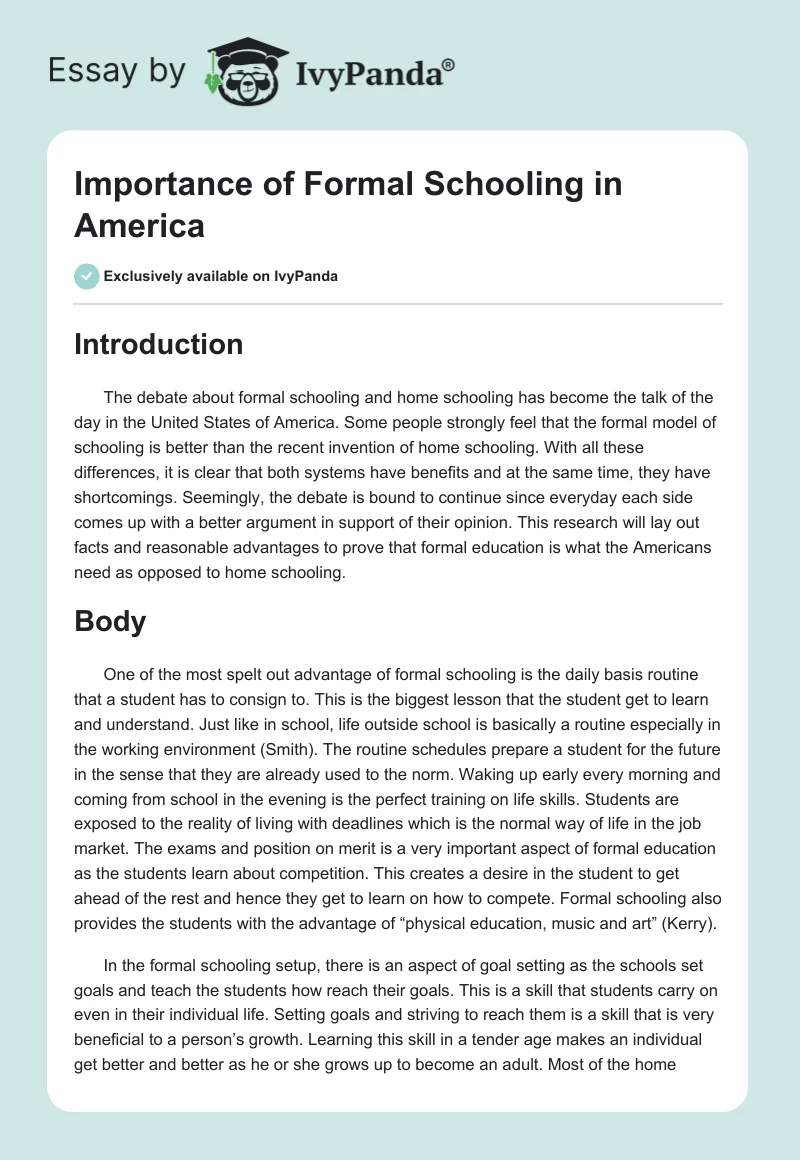 Essay by IvyPanda®

Importance of Formal Schooling in America

Exclusively available on IvyPanda

Introduction

The debate about formal schooling and home schooling has become the talk of the day in the United States of America. Some people strongly feel that the formal model of schooling is better than the recent invention of home schooling. With all these differences, it is clear that both systems have benefits and at the same time, they have shortcomings. Seemingly, the debate is bound to continue since everyday each side comes up with a better argument in support of their opinion. This research will lay out facts and reasonable advantages to prove that formal education is what the Americans need as opposed to home schooling.

Body

One of the most spelt out advantage of formal schooling is the daily basis routine that a student has to consign to. This is the biggest lesson that the student get to learn and understand. Just like in school, life outside school is basically a routine especially in the working environment (Smith). The routine schedules prepare a student for the future in the sense that they are already used to the norm. Waking up early every morning and coming from school in the evening is the perfect training on life skills. Students are exposed to the reality of living with deadlines which is the normal way of life in the job market. The exams and position on merit is a very important aspect of formal education as the students learn about competition. This creates a desire in the student to get ahead of the rest and hence they get to learn on how to compete. Formal schooling also provides the students with the advantage of “physical education, music and art” (Kerry).

In the formal schooling setup, there is an aspect of goal setting as the schools set goals and teach the students how reach their goals. This is a skill that students carry on even in their individual life. Setting goals and striving to reach them is a skill that is very beneficial to a person’s growth. Learning this skill in a tender age makes an individual get better and better as he or she grows up to become an adult. Most of the home